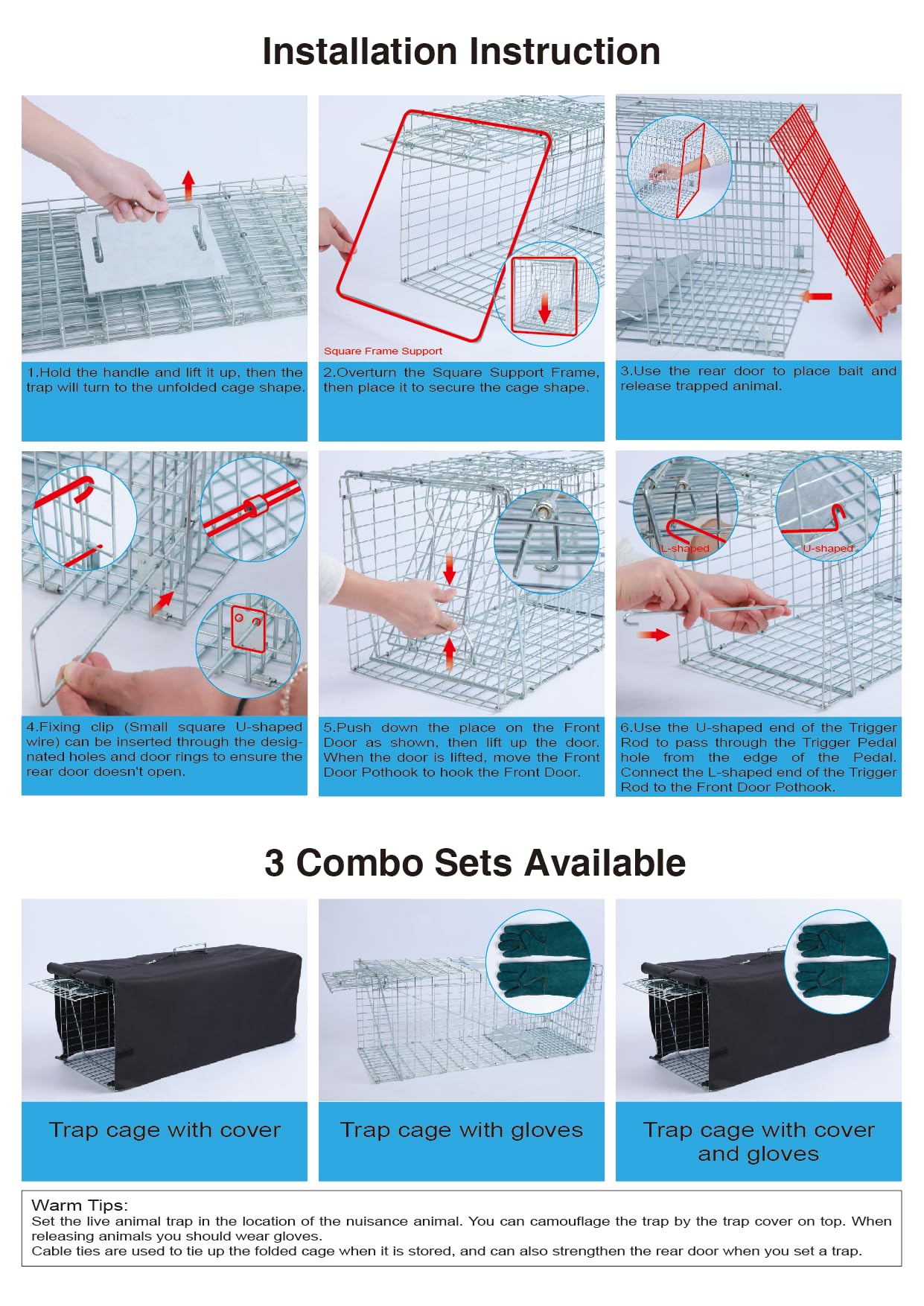 Installation Instruction

Square Frame Support

1.Hold the handle and lift it up, then the trap will turn to the unfolded cage shape.

2.Overturn the Square Support Frame, then place it to secure the cage shape.

3.Use the rear door to place bait and release trapped animal.

4.Fixing clip (Small square U-shaped wire) can be inserted through the designated holes and door rings to ensure the rear door doesn't open.

5.Push down the place on the Front Door as shown, then lift up the door. When the door is lifted, move the Front Door Pothook to hook the Front Door.

L-shaped

U-shaped

6.Use the U-shaped end of the Trigger Rod to pass through the Trigger Pedal hole from the edge of the Pedal. Connect the L-shaped end of the Trigger Rod to the Front Door Pothook.

3 Combo Sets Available

Trap cage with cover

Trap cage with gloves

Trap cage with cover and gloves

Warm Tips:
Set the live animal trap in the location of the nuisance animal. You can camouflage the trap by the trap cover on top. When releasing animals you should wear gloves.
Cable ties are used to tie up the folded cage when it is stored, and can also strengthen the rear door when you set a trap.